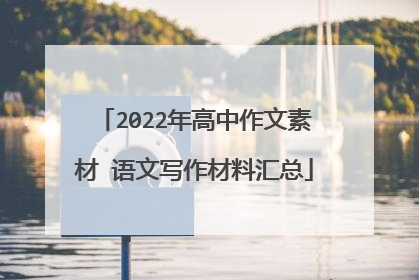 「2022年高中作文素材 语文写作材料汇总」